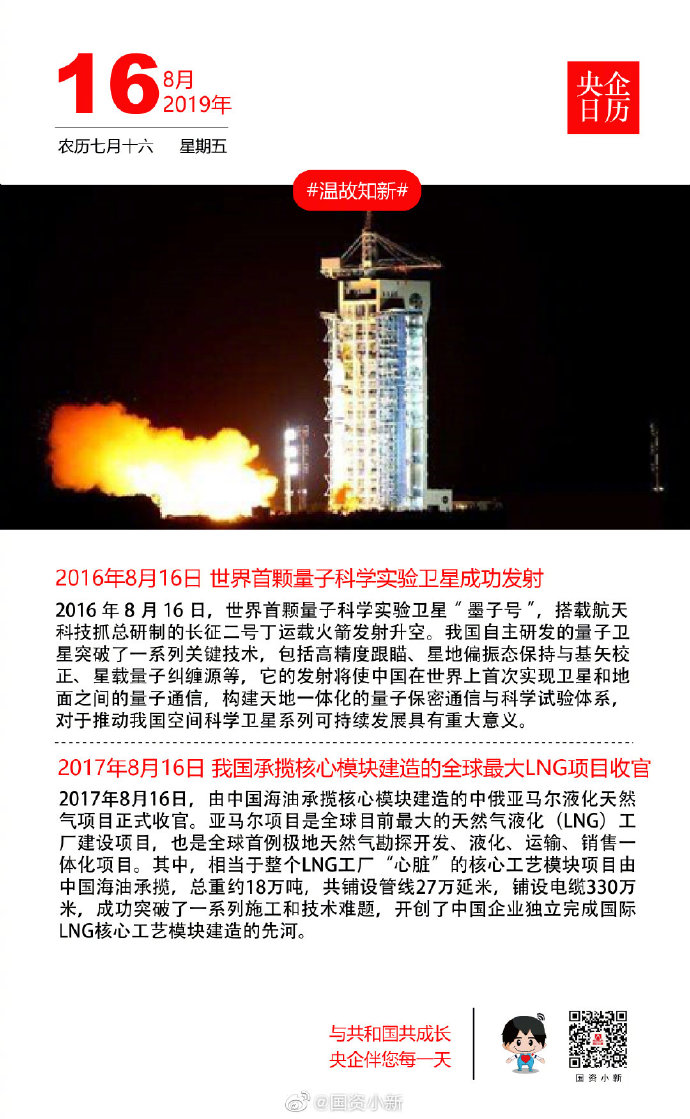 16 8月 2019年

农历七月十六　星期五

央企日历

#温故知新#

2016年8月16日 世界首颗量子科学实验卫星成功发射

2016 年 8 月 16 日，世界首颗量子科学实验卫星“墨子号”，搭载航天科技抓总研制的长征二号丁运载火箭发射升空。我国自主研发的量子卫星突破了一系列关键技术，包括高精度跟瞄、星地偏振态保持与基矢校正、星载量子纠缠源等，它的发射将使中国在世界上首次实现卫星和地面之间的量子通信，构建天地一体化的量子保密通信与科学试验体系，对于推动我国空间科学卫星系列可持续发展具有重大意义。

2017年8月16日 我国承揽核心模块建造的全球最大LNG项目收官

2017年8月16日，由中国海油承揽核心模块建造的中俄亚马尔液化天然气项目正式收官。亚马尔项目是全球目前最大的天然气液化（LNG）工厂建设项目，也是全球首例极地天然气勘探开发、液化、运输、销售一体化项目。其中，相当于整个LNG工厂“心脏”的核心工艺模块项目由中国海油承揽，总重约18万吨，共铺设管线27万延米，铺设电缆330万米，成功突破了一系列施工和技术难题，开创了中国企业独立完成国际LNG核心工艺模块建造的先河。

与共和国共成长
央企伴您每一天

国资小新

@国资小新